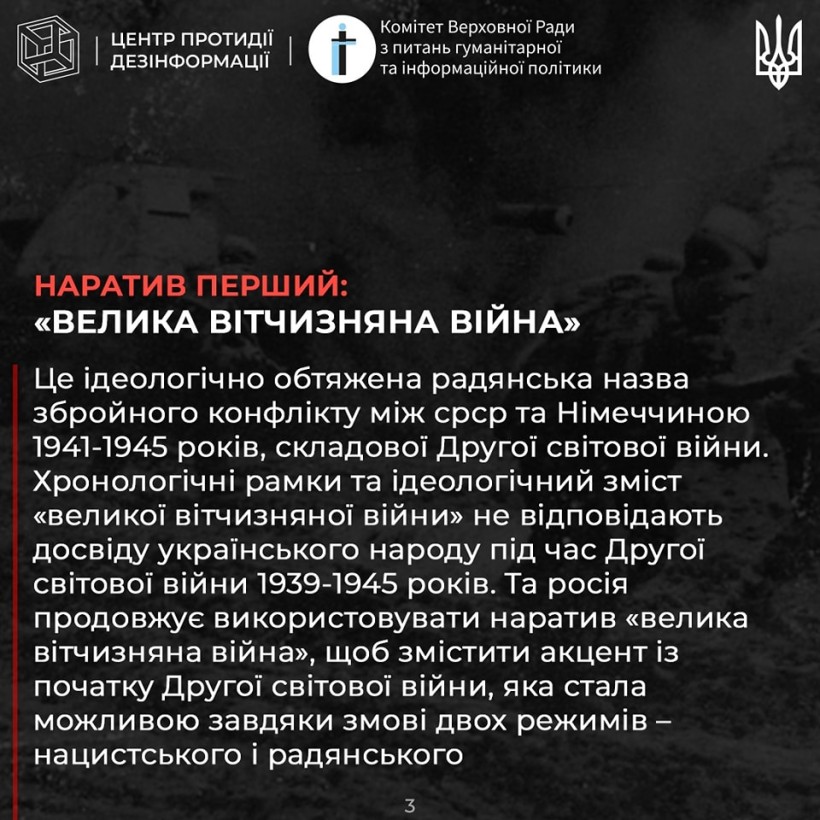 ЦЕНТР ПРОТИДІЇ
ДЕЗІНФОРМАЦІЇ

Комітет Верховної Ради
з питань гуманітарної
та інформаційної політики

НАРАТИВ ПЕРШИЙ:
«ВЕЛИКА ВІТЧИЗНЯНА ВІЙНА»

Це ідеологічно обтяжена радянська назва збройного конфлікту між срср та Німеччиною 1941-1945 років, складової Другої світової війни. Хронологічні рамки та ідеологічний зміст «великої вітчизняної війни» не відповідають досвіду українського народу під час Другої світової війни 1939-1945 років. Та росія продовжує використовувати наратив «велика вітчизняна війна», щоб змістити акцент із початку Другої світової війни, яка стала можливою завдяки змові двох режимів – нацистського і радянського

3